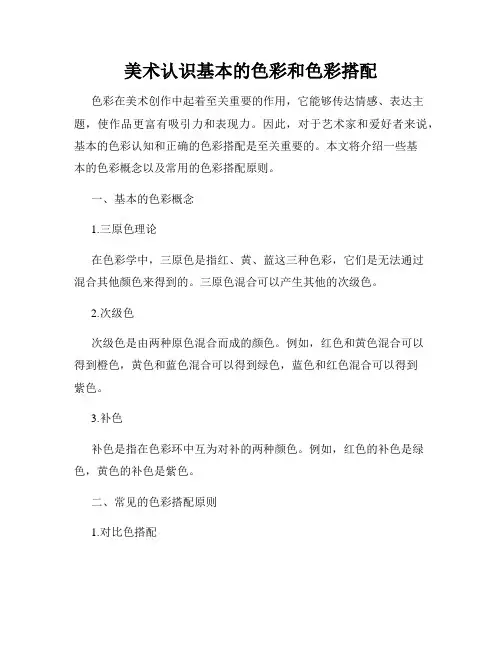 美术认识基本的色彩和色彩搭配

色彩在美术创作中起着至关重要的作用，它能够传达情感、表达主题，使作品更富有吸引力和表现力。因此，对于艺术家和爱好者来说，基本的色彩认知和正确的色彩搭配是至关重要的。本文将介绍一些基本的色彩概念以及常用的色彩搭配原则。

一、基本的色彩概念

1.三原色理论

在色彩学中，三原色是指红、黄、蓝这三种色彩，它们是无法通过混合其他颜色来得到的。三原色混合可以产生其他的次级色。

2.次级色

次级色是由两种原色混合而成的颜色。例如，红色和黄色混合可以得到橙色，黄色和蓝色混合可以得到绿色，蓝色和红色混合可以得到紫色。

3.补色

补色是指在色彩环中互为对补的两种颜色。例如，红色的补色是绿色，黄色的补色是紫色。

二、常见的色彩搭配原则

1.对比色搭配